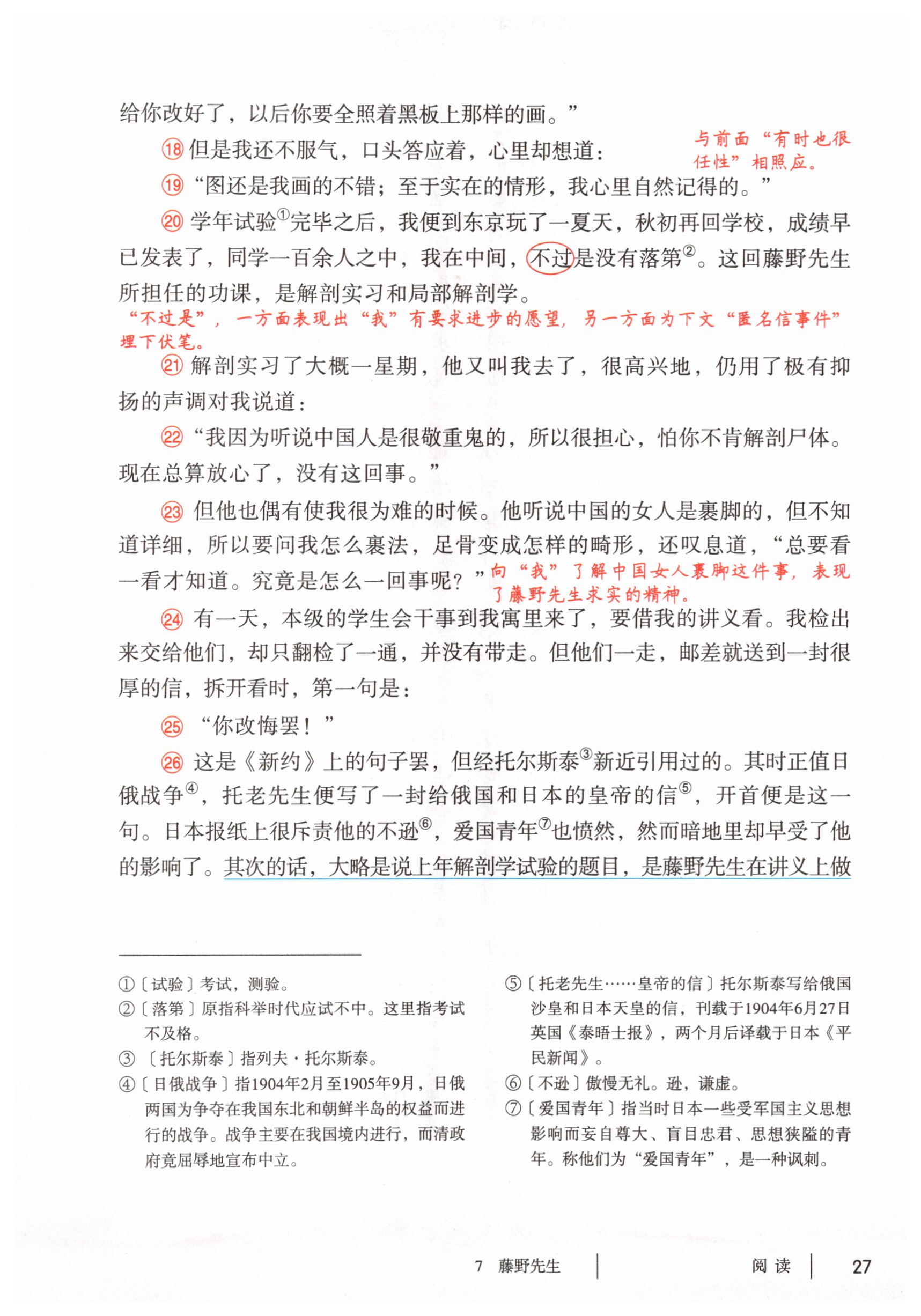 给你改好了，以后你要全照着黑板上那样的画。”

⑱但是我还不服气，口头答应着，心里却想道：

与前面“有时也很任性”相照应。

⑲“图还是我画的不错；至于实在的情形，我心里自然记得的。”

⑳学年试验$^{①}$完毕之后，我便到东京玩了一夏天，秋初再回学校，成绩早已发表了，同学一百余人之中，我在中间，不过是没有落第$^{②}$。这回藤野先生所担任的功课，是解剖实习和局部解剖学。

“不过是”，一方面表现出“我”有要求进步的愿望，另一方面为下文“匿名信事件”埋下伏笔。

㉑解剖实习了大概一星期，他又叫我去了，很高兴地，仍用了极有抑扬的声调对我说道：

㉒“我因为听说中国人是很敬重鬼的，所以很担心，怕你不肯解剖尸体。现在总算放心了，没有这回事。”

㉓但他也偶有使我很为难的时候。他听说中国的女人是裹脚的，但不知道详细，所以要问我怎么裹法，足骨变成怎样的畸形，还叹息道，“总要看一看才知道。究竟是怎么一回事呢？”

向“我”了解中国女人裹脚这件事，表现了藤野先生求实的精神。

㉔有一天，本级的学生会干事到我寓里来了，要借我的讲义看。我检出来交给他们，却只翻检了一通，并没有带走。但他们一走，邮差就送到一封很厚的信，拆开看时，第一句是：

㉕“你改悔罢！”

㉖这是《新约》上的句子罢，但经托尔斯泰$^{③}$新近引用过的。其时正值日俄战争$^{④}$，托老先生便写了一封给俄国和日本的皇帝的信$^{⑤}$，开首便是这一句。日本报纸上很斥责他的不逊$^{⑥}$，爱国青年$^{⑦}$也愤然，然而暗地里却早受了他的影响了。其次的话，大略是说上年解剖学试验的题目，是藤野先生在讲义上做

①〔试验〕考试，测验。
②〔落第〕原指科举时代应试不中。这里指考试不及格。
③〔托尔斯泰〕指列夫·托尔斯泰。
④〔日俄战争〕指1904年2月至1905年9月，日俄两国为争夺在我国东北和朝鲜半岛的权益而进行的战争。战争主要在我国境内进行，而清政府竟屈辱地宣布中立。

⑤〔托老先生……皇帝的信〕托尔斯泰写给俄国沙皇和日本天皇的信，刊载于1904年6月27日英国《泰晤士报》，两个月后译载于日本《平民新闻》。
⑥〔不逊〕傲慢无礼。逊，谦虚。
⑦〔爱国青年〕指当时日本一些受军国主义思想影响而妄自尊大、盲目忠君、思想狭隘的青年。称他们为“爱国青年”，是一种讽刺。

7 藤野先生 阅读 27